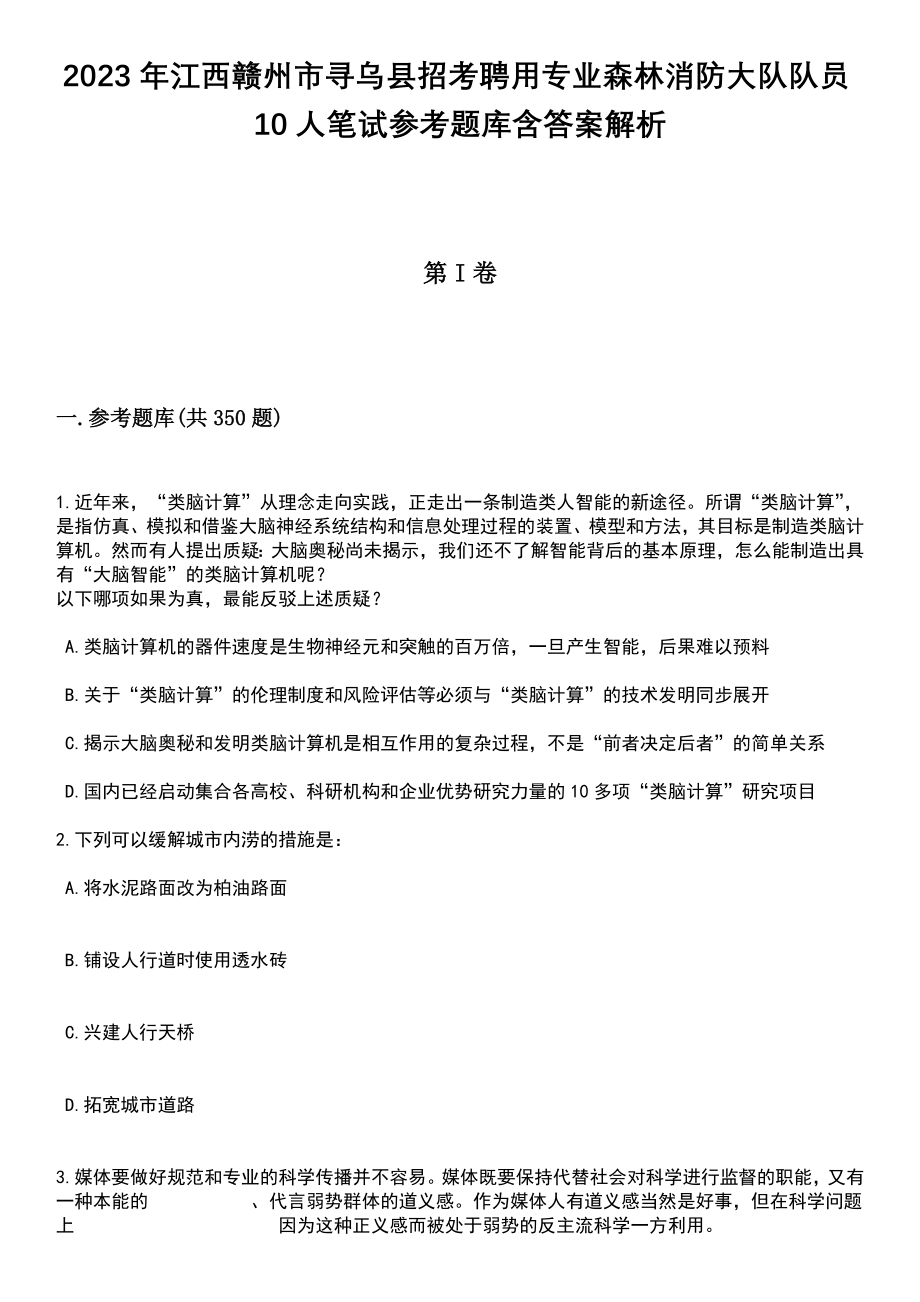 2023年江西赣州市寻乌县招考聘用专业森林消防大队队员10人笔试参考题库含答案解析

第I卷

一.参考题库(共350题)

1.近年来，“类脑计算”从理念走向实践，正走出一条制造类人智能的新途径。所谓“类脑计算”，是指仿真、模拟和借鉴大脑神经系统结构和信息处理过程的装置、模型和方法，其目标是制造类脑计算机。然而有人提出质疑：大脑奥秘尚未揭示，我们还不了解智能背后的基本原理，怎么能制造出具有“大脑智能”的类脑计算机呢？
以下哪项如果为真，最能反驳上述质疑？

A.类脑计算机的器件速度是生物神经元和突触的百万倍，一旦产生智能，后果难以预料

B.关于“类脑计算”的伦理制度和风险评估等必须与“类脑计算”的技术发明同步展开

C.揭示大脑奥秘和发明类脑计算机是相互作用的复杂过程，不是“前者决定后者”的简单关系

D.国内已经启动集合各高校、科研机构和企业优势研究力量的10多项“类脑计算”研究项目

2.下列可以缓解城市内涝的措施是：

A.将水泥路面改为柏油路面

B.铺设人行道时使用透水砖

C.兴建人行天桥

D.拓宽城市道路

3.媒体要做好规范和专业的科学传播并不容易。媒体既要保持代替社会对科学进行监督的职能，又有一种本能的 、代言弱势群体的道义感。作为媒体人有道义感当然是好事，但在科学问题上 因为这种正义感而被处于弱势的反主流科学一方利用。